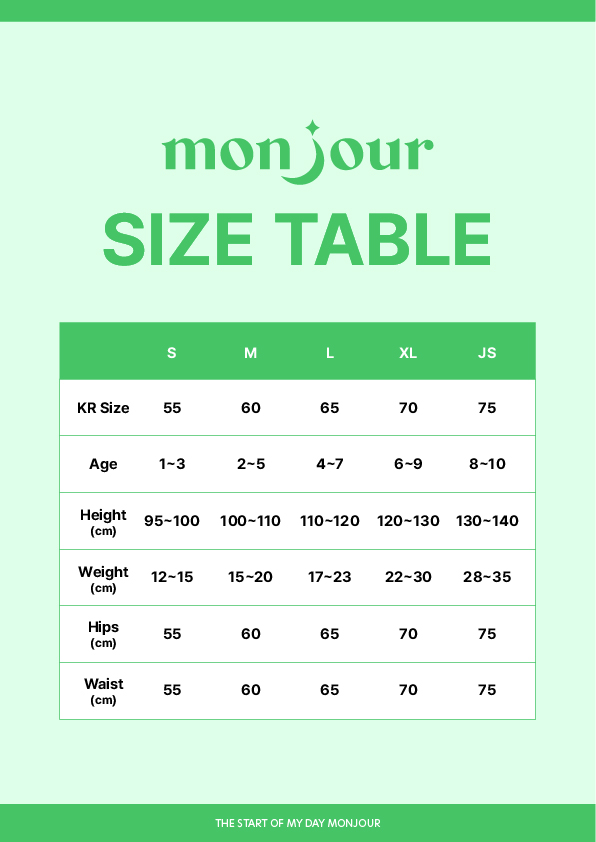 monjour

SIZE TABLE

| | S | M | L | XL | JS |
|---|---|---|---|---|---|
| KR Size | 55 | 60 | 65 | 70 | 75 |
| Age | 1~3 | 2~5 | 4~7 | 6~9 | 8~10 |
| Height (cm) | 95~100 | 100~110 | 110~120 | 120~130 | 130~140 |
| Weight (cm) | 12~15 | 15~20 | 17~23 | 22~30 | 28~35 |
| Hips (cm) | 55 | 60 | 65 | 70 | 75 |
| Waist (cm) | 55 | 60 | 65 | 70 | 75 |

THE START OF MY DAY MONJOUR